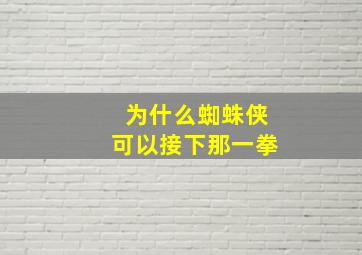 为什么蜘蛛侠
可以接下那一拳